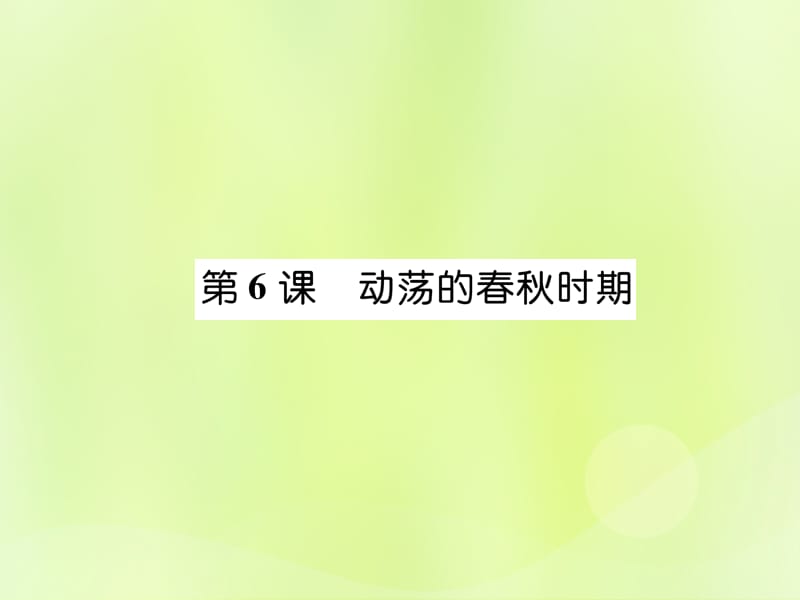 第 6 课　动荡的春秋时期